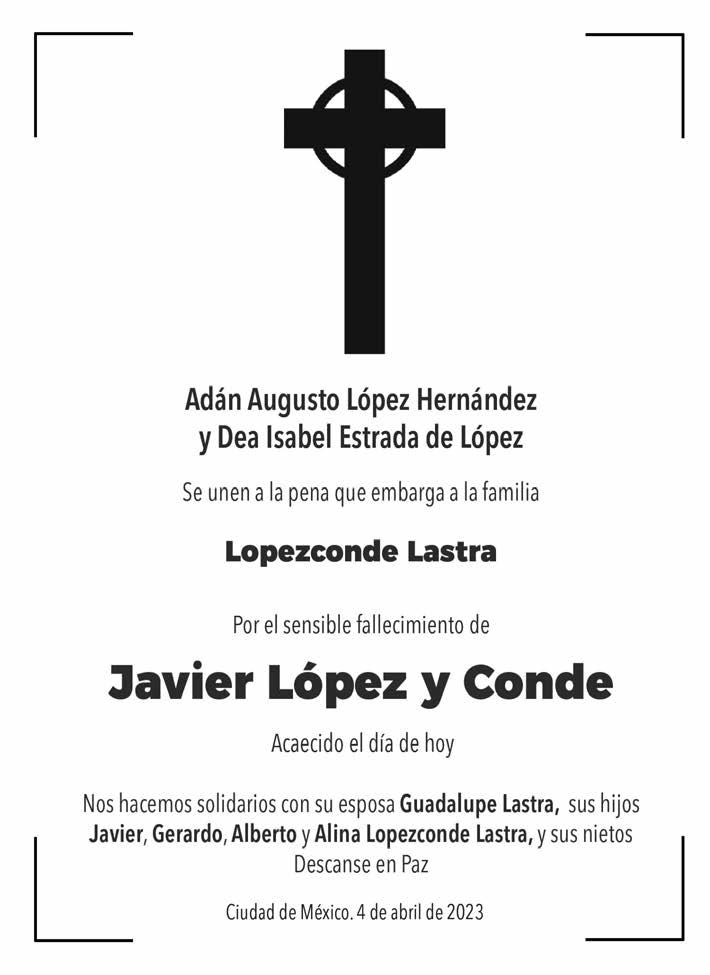 Adán Augusto López Hernández
y Dea Isabel Estrada de López

Se unen a la pena que embarga a la familia

Lopezconde Lastra

Por el sensible fallecimiento de

Javier López y Conde

Acaecido el día de hoy

Nos hacemos solidarios con su esposa Guadalupe Lastra, sus hijos Javier, Gerardo, Alberto y Alina Lopezconde Lastra, y sus nietos
Descanse en Paz

Ciudad de México. 4 de abril de 2023